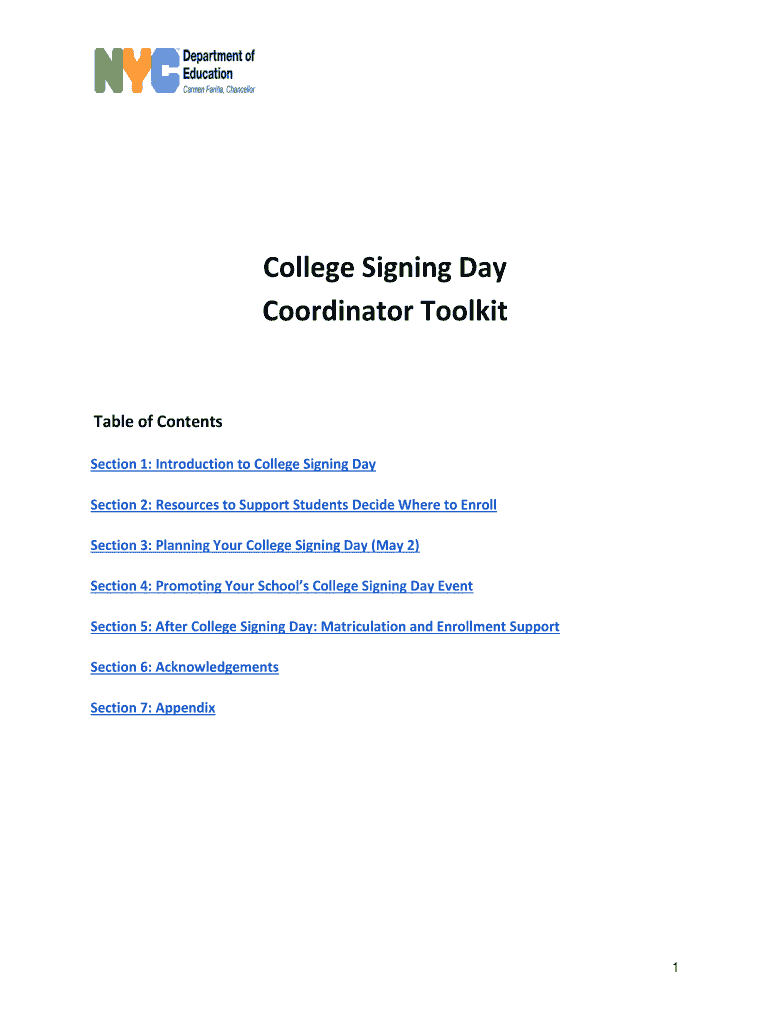 NYC Department of Education
Carmen Fariña, Chancellor

College Signing Day
Coordinator Toolkit

Table of Contents

Section 1: Introduction to College Signing Day

Section 2: Resources to Support Students Decide Where to Enroll

Section 3: Planning Your College Signing Day (May 2)

Section 4: Promoting Your School's College Signing Day Event

Section 5: After College Signing Day: Matriculation and Enrollment Support

Section 6: Acknowledgements

Section 7: Appendix

1